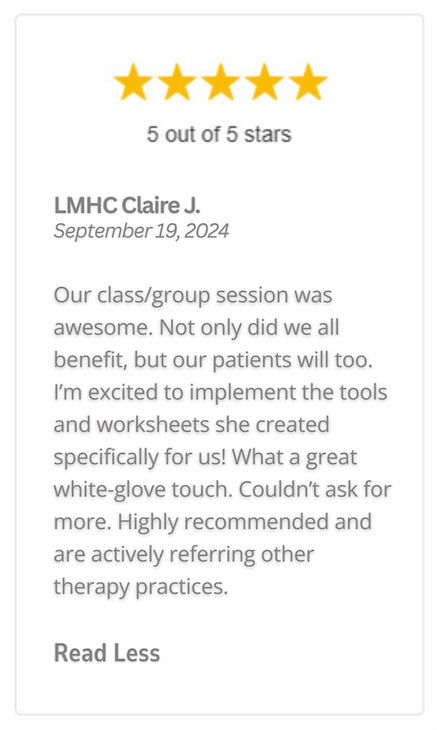 5 out of 5 stars

LMHC Claire J.
September 19, 2024

Our class/group session was awesome. Not only did we all benefit, but our patients will too. I'm excited to implement the tools and worksheets she created specifically for us! What a great white-glove touch. Couldn't ask for more. Highly recommended and are actively referring other therapy practices.

Read Less